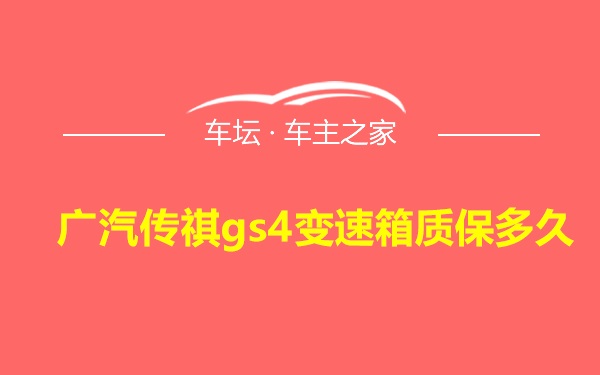 车坛 · 车主之家

广汽传祺gs4变速箱质保多久